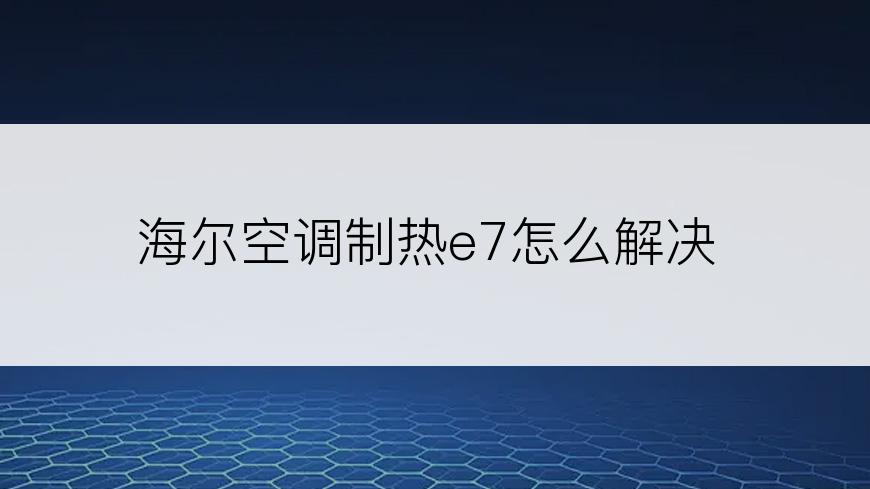 海尔空调制热e7怎么解决